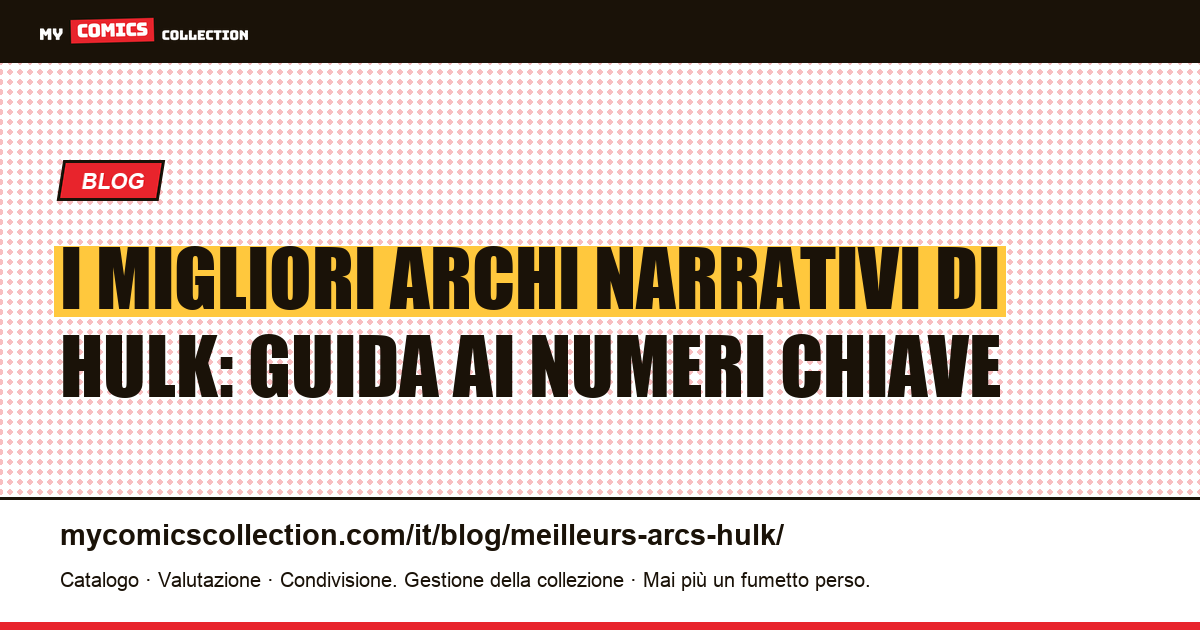 MY COMICS COLLECTION

BLOG

I MIGLIORI ARCHI NARRATIVI DI HULK: GUIDA AI NUMERI CHIAVE

mycomicscollection.com/it/blog/meilleurs-arcs-hulk/

Catalogo · Valutazione · Condivisione. Gestione della collezione · Mai più un fumetto perso.